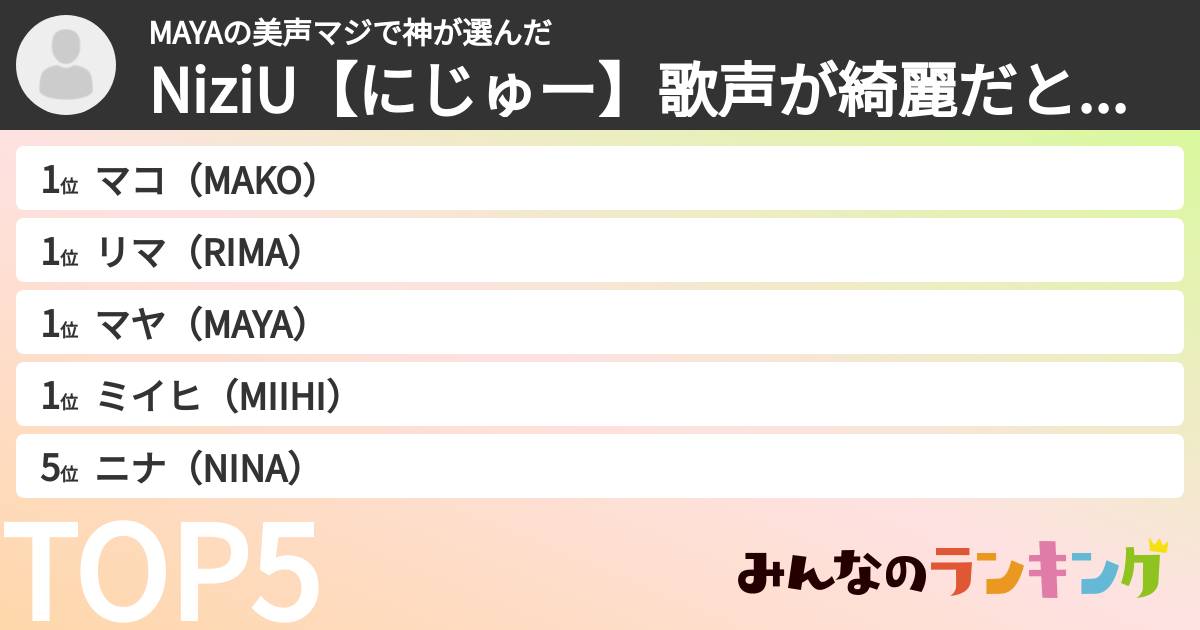 MAYAの美声マジで神が選んだ
NiziU【にじゅー】歌声が綺麗だと...

1位 マコ（MAKO）
1位 リマ（RIMA）
1位 マヤ（MAYA）
1位 ミイヒ（MIIHI）
5位 ニナ（NINA）

TOP5

みんなのランキング